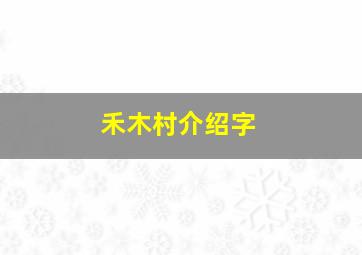 禾木村介绍字